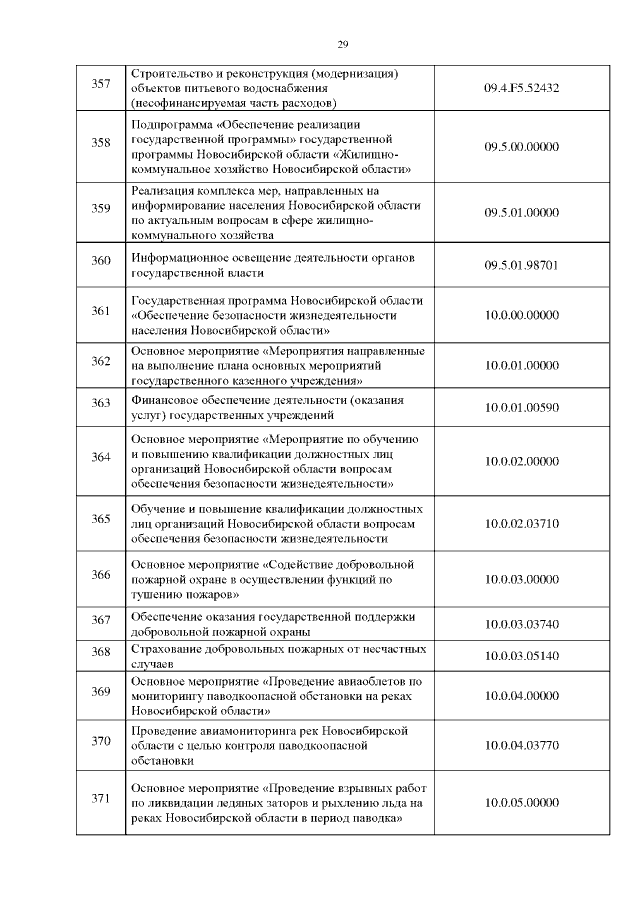 29

| 357 | Строительство и реконструкция (модернизация) объектов питьевого водоснабжения (несофинансируемая часть расходов) | 09.4.F5.52432 |
|---|---|---|
| 358 | Подпрограмма «Обеспечение реализации государственной программы» государственной программы Новосибирской области «Жилищно-коммунальное хозяйство Новосибирской области» | 09.5.00.00000 |
| 359 | Реализация комплекса мер, направленных на информирование населения Новосибирской области по актуальным вопросам в сфере жилищно-коммунального хозяйства | 09.5.01.00000 |
| 360 | Информационное освещение деятельности органов государственной власти | 09.5.01.98701 |
| 361 | Государственная программа Новосибирской области «Обеспечение безопасности жизнедеятельности населения Новосибирской области» | 10.0.00.00000 |
| 362 | Основное мероприятие «Мероприятия направленные на выполнение плана основных мероприятий государственного казенного учреждения» | 10.0.01.00000 |
| 363 | Финансовое обеспечение деятельности (оказания услуг) государственных учреждений | 10.0.01.00590 |
| 364 | Основное мероприятие «Мероприятие по обучению и повышению квалификации должностных лиц организаций Новосибирской области вопросам обеспечения безопасности жизнедеятельности» | 10.0.02.00000 |
| 365 | Обучение и повышение квалификации должностных лиц организаций Новосибирской области вопросам обеспечения безопасности жизнедеятельности | 10.0.02.03710 |
| 366 | Основное мероприятие «Содействие добровольной пожарной охране в осуществлении функций по тушению пожаров» | 10.0.03.00000 |
| 367 | Обеспечение оказания государственной поддержки добровольной пожарной охраны | 10.0.03.03740 |
| 368 | Страхование добровольных пожарных от несчастных случаев | 10.0.03.05140 |
| 369 | Основное мероприятие «Проведение авиаоблетов по мониторингу паводкоопасной обстановки на реках Новосибирской области» | 10.0.04.00000 |
| 370 | Проведение авиамониторинга рек Новосибирской области с целью контроля паводкоопасной обстановки | 10.0.04.03770 |
| 371 | Основное мероприятие «Проведение взрывных работ по ликвидации ледяных заторов и рыхлению льда на реках Новосибирской области в период паводка» | 10.0.05.00000 |